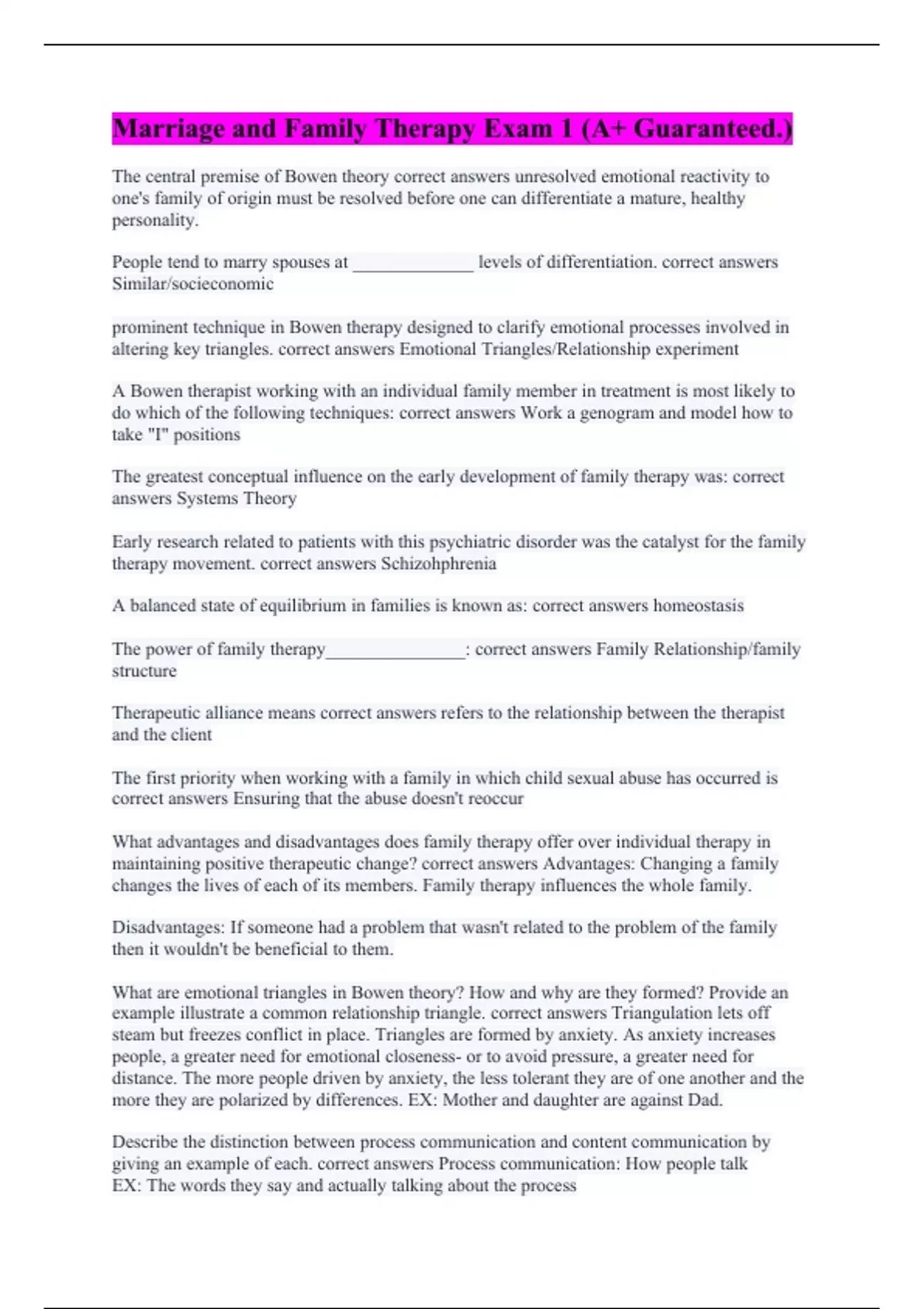 Marriage and Family Therapy Exam 1 (A+ Guaranteed.)

The central premise of Bowen theory correct answers unresolved emotional reactivity to one's family of origin must be resolved before one can differentiate a mature, healthy personality.

People tend to marry spouses at _____________ levels of differentiation. correct answers Similar/socieconomic

prominent technique in Bowen therapy designed to clarify emotional processes involved in altering key triangles. correct answers Emotional Triangles/Relationship experiment

A Bowen therapist working with an individual family member in treatment is most likely to do which of the following techniques: correct answers Work a genogram and model how to take "I" positions

The greatest conceptual influence on the early development of family therapy was: correct answers Systems Theory

Early research related to patients with this psychiatric disorder was the catalyst for the family therapy movement. correct answers Schizohphrenia

A balanced state of equilibrium in families is known as: correct answers homeostasis

The power of family therapy_______________: correct answers Family Relationship/family structure

Therapeutic alliance means correct answers refers to the relationship between the therapist and the client

The first priority when working with a family in which child sexual abuse has occurred is correct answers Ensuring that the abuse doesn't reoccur

What advantages and disadvantages does family therapy offer over individual therapy in maintaining positive therapeutic change? correct answers Advantages: Changing a family changes the lives of each of its members. Family therapy influences the whole family.

Disadvantages: If someone had a problem that wasn't related to the problem of the family then it wouldn't be beneficial to them.

What are emotional triangles in Bowen theory? How and why are they formed? Provide an example illustrate a common relationship triangle. correct answers Triangulation lets off steam but freezes conflict in place. Triangles are formed by anxiety. As anxiety increases people, a greater need for emotional closeness- or to avoid pressure, a greater need for distance. The more people driven by anxiety, the less tolerant they are of one another and the more they are polarized by differences. EX: Mother and daughter are against Dad.

Describe the distinction between process communication and content communication by giving an example of each. correct answers Process communication: How people talk
EX: The words they say and actually talking about the process